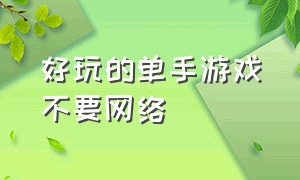 好玩的单手游戏
不要网络